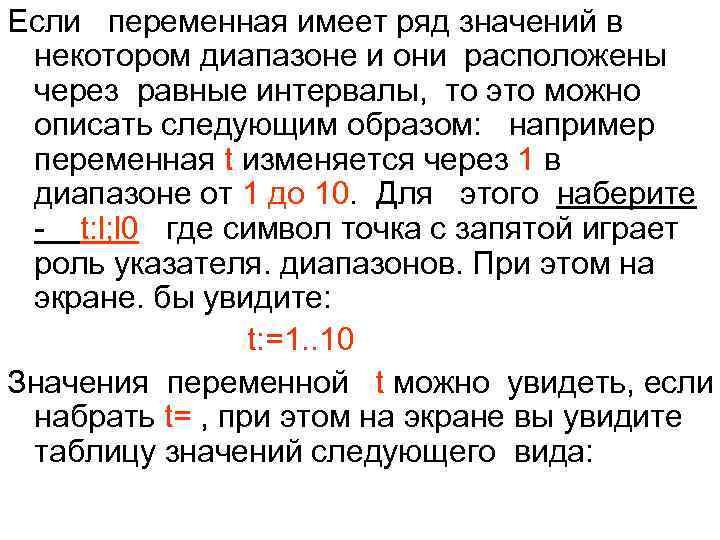 Если переменная имеет ряд значений в некотором диапазоне и они расположены через равные интервалы, то это можно описать следующим образом: например переменная t изменяется через 1 в диапазоне от 1 до 10. Для этого наберите - t:l;l0 где символ точка с запятой играет роль указателя. диапазонов. При этом на экране. бы увидите:

t:=1..10

Значения переменной t можно увидеть, если набрать t= , при этом на экране вы увидите таблицу значений следующего вида: